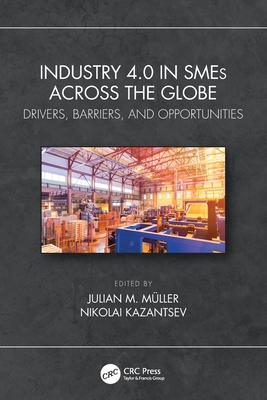 INDUSTRY 4.0 IN SMEs ACROSS THE GLOBE

DRIVERS, BARRIERS, AND OPPORTUNITIES

EDITED BY

JULIAN M. MÜLLER
NIKOLAI KAZANTSEV

CRC

CRC Press
Taylor & Francis Group